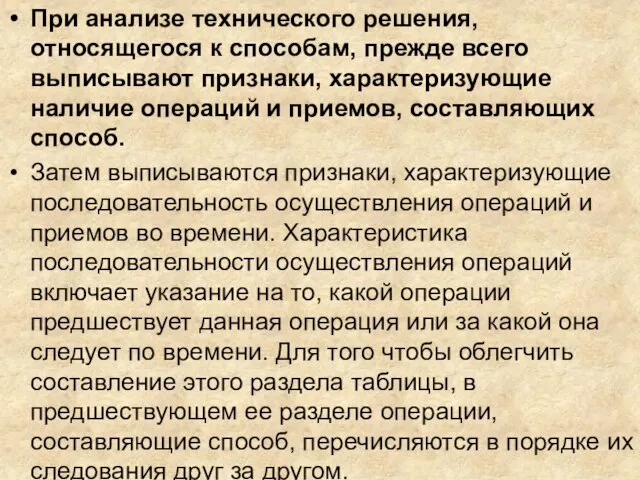 • При анализе технического решения, относящегося к способам, прежде всего выписывают признаки, характеризующие наличие операций и приемов, составляющих способ.

• Затем выписываются признаки, характеризующие последовательность осуществления операций и приемов во времени. Характеристика последовательности осуществления операций включает указание на то, какой операции предшествует данная операция или за какой она следует по времени. Для того чтобы облегчить составление этого раздела таблицы, в предшествующем ее разделе операции, составляющие способ, перечисляются в порядке их следования друг за другом.